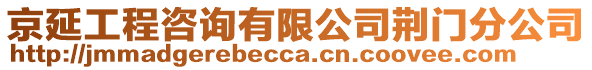 京延工程咨询有限公司荆门分公司
http://jmmadgerebecca.cn.coovee.com